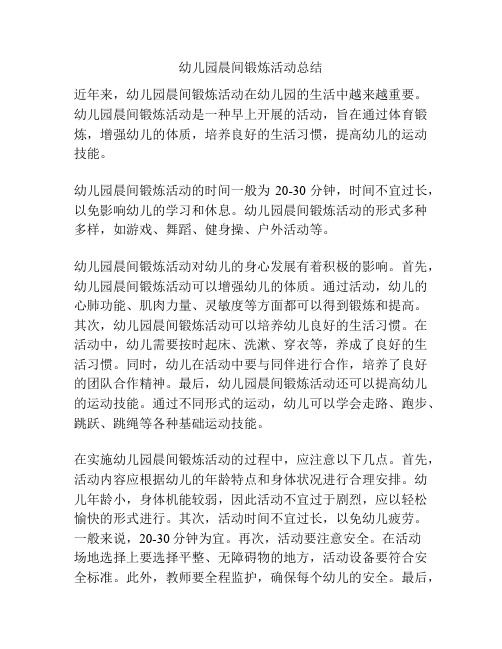 幼儿园晨间锻炼活动总结

近年来，幼儿园晨间锻炼活动在幼儿园的生活中越来越重要。幼儿园晨间锻炼活动是一种早上开展的活动，旨在通过体育锻炼，增强幼儿的体质，培养良好的生活习惯，提高幼儿的运动技能。

幼儿园晨间锻炼活动的时间一般为 20-30 分钟，时间不宜过长，以免影响幼儿的学习和休息。幼儿园晨间锻炼活动的形式多种多样，如游戏、舞蹈、健身操、户外活动等。

幼儿园晨间锻炼活动对幼儿的身心发展有着积极的影响。首先，幼儿园晨间锻炼活动可以增强幼儿的体质。通过活动，幼儿的心肺功能、肌肉力量、灵敏度等方面都可以得到锻炼和提高。其次，幼儿园晨间锻炼活动可以培养幼儿良好的生活习惯。在活动中，幼儿需要按时起床、洗漱、穿衣等，养成了良好的生活习惯。同时，幼儿在活动中要与同伴进行合作，培养了良好的团队合作精神。最后，幼儿园晨间锻炼活动还可以提高幼儿的运动技能。通过不同形式的运动，幼儿可以学会走路、跑步、跳跃、跳绳等各种基础运动技能。

在实施幼儿园晨间锻炼活动的过程中，应注意以下几点。首先，活动内容应根据幼儿的年龄特点和身体状况进行合理安排。幼儿年龄小，身体机能较弱，因此活动不宜过于剧烈，应以轻松愉快的形式进行。其次，活动时间不宜过长，以免幼儿疲劳。一般来说，20-30 分钟为宜。再次，活动要注意安全。在活动场地选择上要选择平整、无障碍物的地方，活动设备要符合安全标准。此外，教师要全程监护，确保每个幼儿的安全。最后，